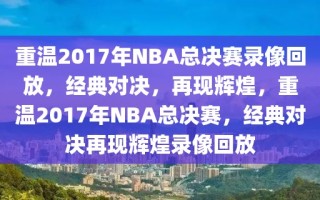 重温2017年NBA总决赛录像回放，经典对决，再现辉煌，重温2017年NBA总决赛，经典对决再现辉煌录像回放